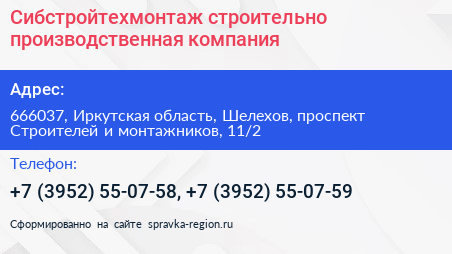 Сибстройтехмонтаж строительно производственная компания

Адрес:

666037, Иркутская область, Шелехов, проспект Строителей и монтажников, 11/2

Телефон:

+7 (3952) 55-07-58, +7 (3952) 55-07-59

Сформированно на сайте spravka-region.ru